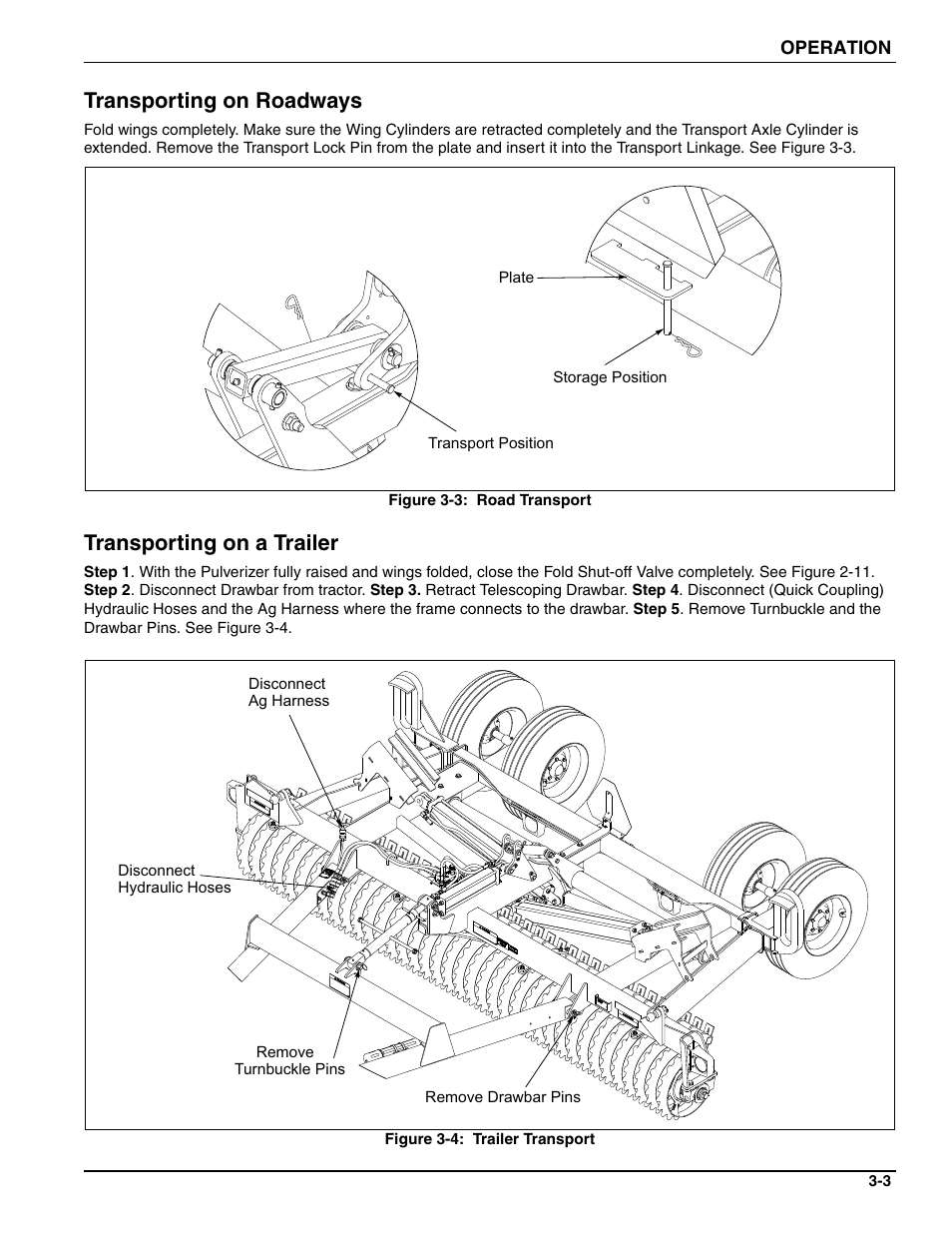 OPERATION

Transporting on Roadways

Fold wings completely. Make sure the Wing Cylinders are retracted completely and the Transport Axle Cylinder is extended. Remove the Transport Lock Pin from the plate and insert it into the Transport Linkage. See Figure 3-3.

Plate

Storage Position

Transport Position

Figure 3-3: Road Transport

Transporting on a Trailer

Step 1. With the Pulverizer fully raised and wings folded, close the Fold Shut-off Valve completely. See Figure 2-11. Step 2. Disconnect Drawbar from tractor. Step 3. Retract Telescoping Drawbar. Step 4. Disconnect (Quick Coupling) Hydraulic Hoses and the Ag Harness where the frame connects to the drawbar. Step 5. Remove Turnbuckle and the Drawbar Pins. See Figure 3-4.

Disconnect Ag Harness

Disconnect Hydraulic Hoses

Remove Turnbuckle Pins

Remove Drawbar Pins

Figure 3-4: Trailer Transport

3-3